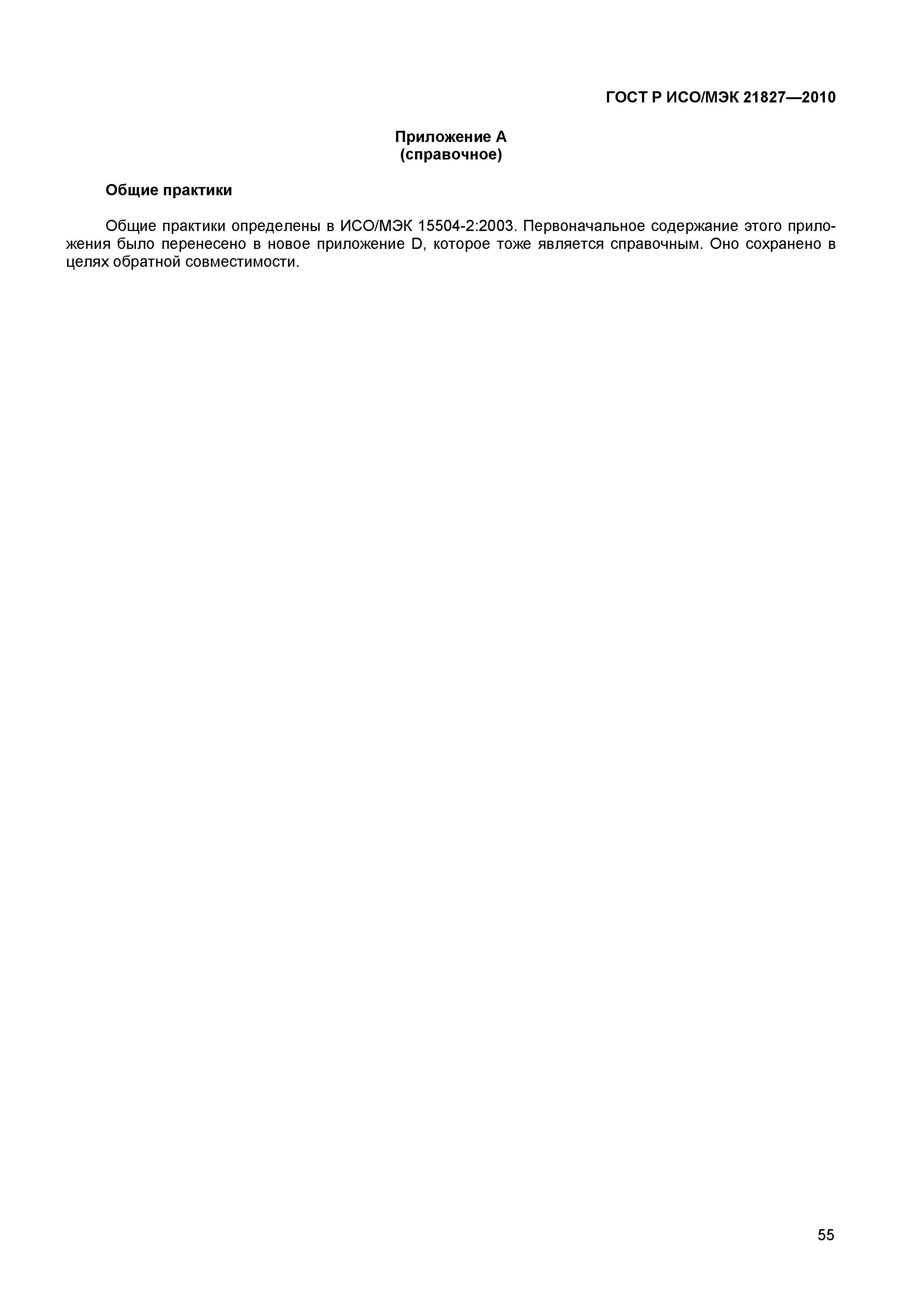 ГОСТ Р ИСО/МЭК 21827—2010

Приложение А
(справочное)

Общие практики

Общие практики определены в ИСО/МЭК 15504-2:2003. Первоначальное содержание этого приложения было перенесено в новое приложение D, которое тоже является справочным. Оно сохранено в целях обратной совместимости.

55